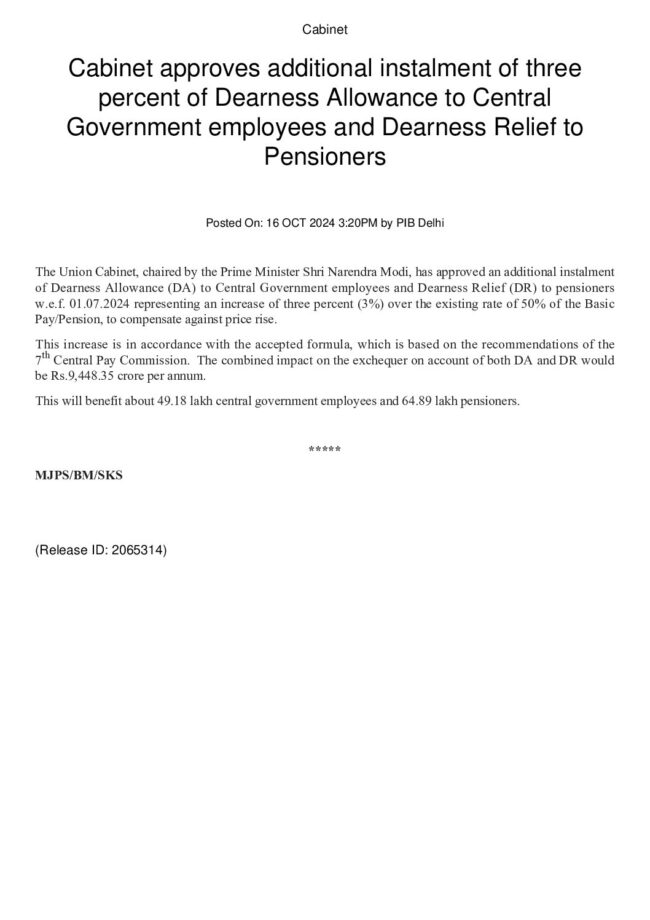 Cabinet

Cabinet approves additional instalment of three percent of Dearness Allowance to Central Government employees and Dearness Relief to Pensioners

Posted On: 16 OCT 2024 3:20PM by PIB Delhi

The Union Cabinet, chaired by the Prime Minister Shri Narendra Modi, has approved an additional instalment of Dearness Allowance (DA) to Central Government employees and Dearness Relief (DR) to pensioners w.e.f. 01.07.2024 representing an increase of three percent (3%) over the existing rate of 50% of the Basic Pay/Pension, to compensate against price rise.

This increase is in accordance with the accepted formula, which is based on the recommendations of the 7$^{th}$ Central Pay Commission. The combined impact on the exchequer on account of both DA and DR would be Rs.9,448.35 crore per annum.

This will benefit about 49.18 lakh central government employees and 64.89 lakh pensioners.

*****

MJPS/BM/SKS

(Release ID: 2065314)